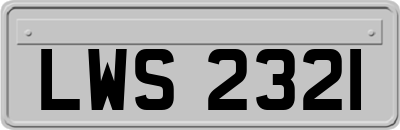 LWS 2321